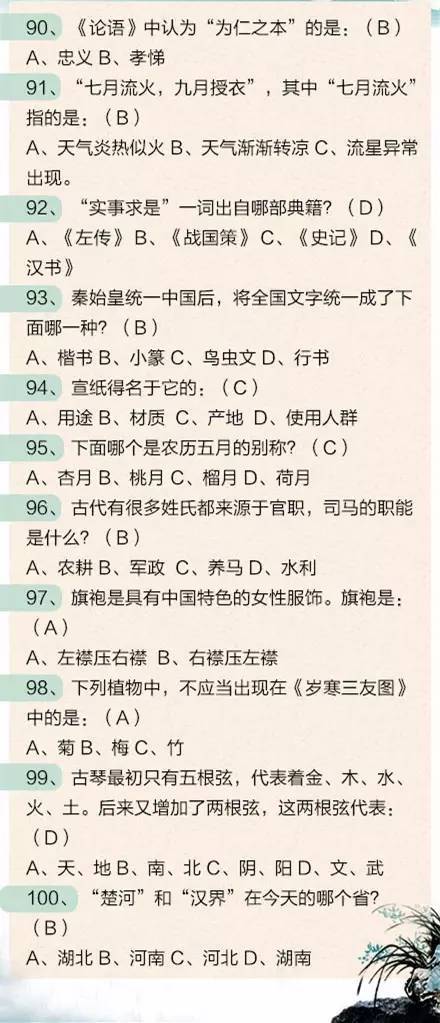 90、《论语》中认为“为仁之本”的是：（B）
A、忠义 B、孝悌

91、“七月流火，九月授衣”，其中“七月流火”指的是：（B）
A、天气炎热似火 B、天气渐渐转凉 C、流星异常出现。

92、“实事求是”一词出自哪部典籍？（D）
A、《左传》B、《战国策》C、《史记》D、《汉书》

93、秦始皇统一中国后，将全国文字统一成了下面哪一种？（B）
A、楷书 B、小篆 C、鸟虫文 D、行书

94、宣纸得名于它的：（C）
A、用途 B、材质 C、产地 D、使用人群

95、下面哪个是农历五月的别称？（C）
A、杏月 B、桃月 C、榴月 D、荷月

96、古代有很多姓氏都来源于官职，司马的职能是什么？（B）
A、农耕 B、军政 C、养马 D、水利

97、旗袍是具有中国特色的女性服饰。旗袍是：（A）
A、左襟压右襟 B、右襟压左襟

98、下列植物中，不应当出现在《岁寒三友图》中的是：（A）
A、菊 B、梅 C、竹

99、古琴最初只有五根弦，代表着金、木、水、火、土。后来又增加了两根弦，这两根弦代表：（D）
A、天、地 B、南、北 C、阴、阳 D、文、武

100、“楚河”和“汉界”在今天的哪个省？（B）
A、湖北 B、河南 C、河北 D、湖南